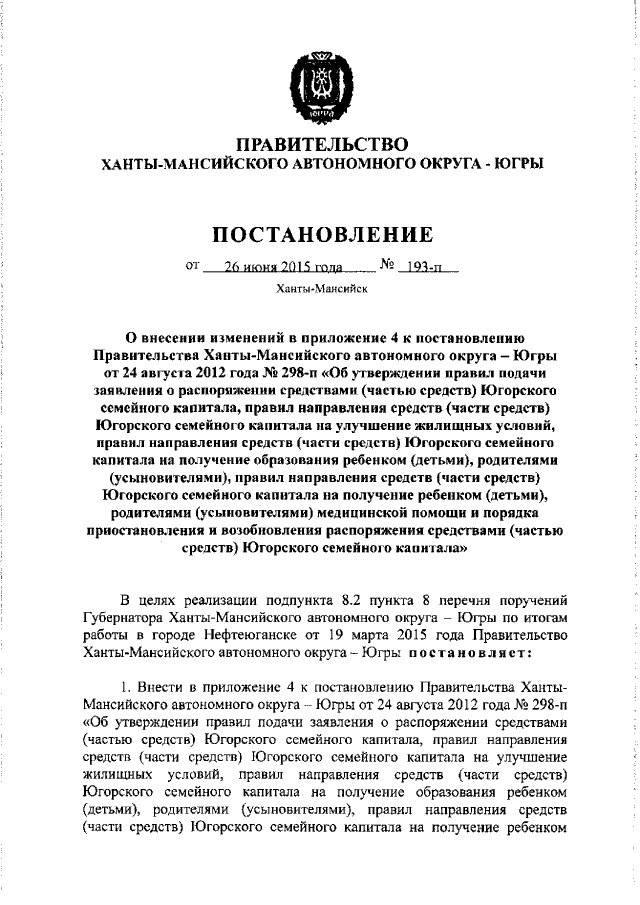 ЮГРА

ПРАВИТЕЛЬСТВО
ХАНТЫ-МАНСИЙСКОГО АВТОНОМНОГО ОКРУГА - ЮГРЫ

ПОСТАНОВЛЕНИЕ

от 26 июня 2015 года № 193-п

Ханты-Мансийск

О внесении изменений в приложение 4 к постановлению Правительства Ханты-Мансийского автономного округа – Югры от 24 августа 2012 года № 298-п «Об утверждении правил подачи заявления о распоряжении средствами (частью средств) Югорского семейного капитала, правил направления средств (части средств) Югорского семейного капитала на улучшение жилищных условий, правил направления средств (части средств) Югорского семейного капитала на получение образования ребенком (детьми), родителями (усыновителями), правил направления средств (части средств) Югорского семейного капитала на получение ребенком (детьми), родителями (усыновителями) медицинской помощи и порядка приостановления и возобновления распоряжения средствами (частью средств) Югорского семейного капитала»

В целях реализации подпункта 8.2 пункта 8 перечня поручений Губернатора Ханты-Мансийского автономного округа – Югры по итогам работы в городе Нефтеюганске от 19 марта 2015 года Правительство Ханты-Мансийского автономного округа – Югры постановляет:

1. Внести в приложение 4 к постановлению Правительства Ханты-Мансийского автономного округа – Югры от 24 августа 2012 года № 298-п «Об утверждении правил подачи заявления о распоряжении средствами (частью средств) Югорского семейного капитала, правил направления средств (части средств) Югорского семейного капитала на улучшение жилищных условий, правил направления средств (части средств) Югорского семейного капитала на получение образования ребенком (детьми), родителями (усыновителями), правил направления средств (части средств) Югорского семейного капитала на получение ребенком